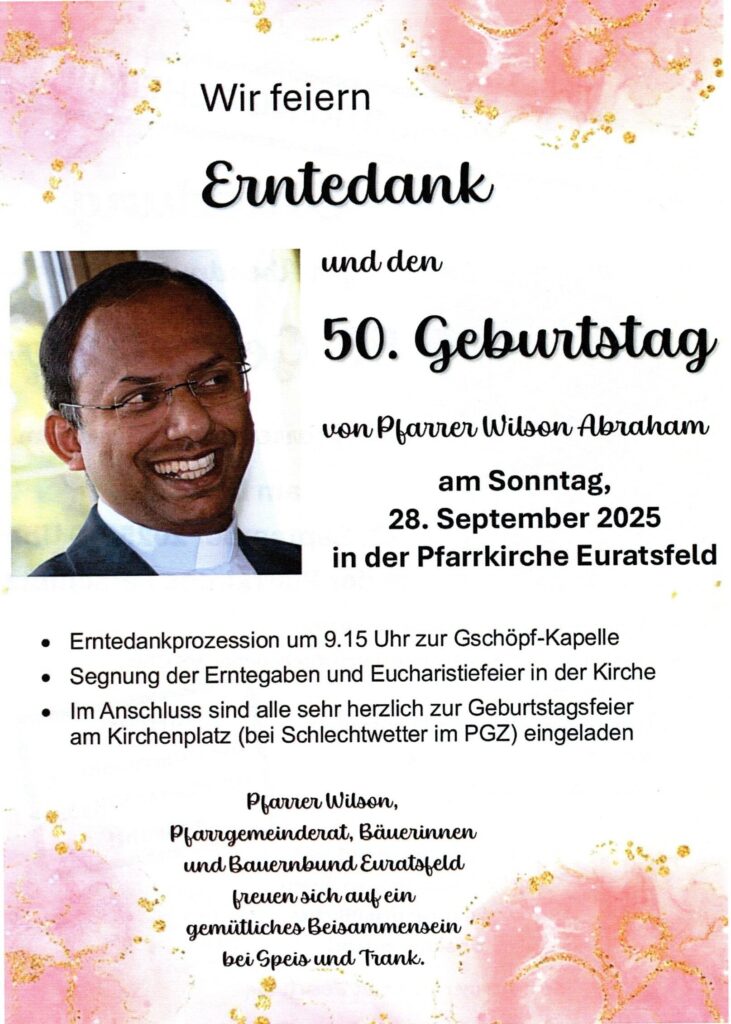 Wir feiern

Erntedank

und den

50. Geburtstag

von Pfarrer Wilson Abraham

am Sonntag,
28. September 2025
in der Pfarrkirche Euratsfeld

• Erntedankprozession um 9.15 Uhr zur Gschöpf-Kapelle
• Segnung der Erntegaben und Eucharistiefeier in der Kirche
• Im Anschluss sind alle sehr herzlich zur Geburtstagsfeier am Kirchenplatz (bei Schlechtwetter im PGZ) eingeladen

Pfarrer Wilson,
Pfarrgemeinderat, Bäuerinnen
und Bauernbund Euratsfeld
freuen sich auf ein
gemütliches Beisammensein
bei Speis und Trank.